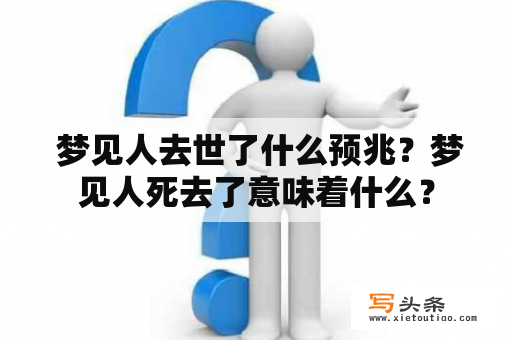 梦见人去世了什么预兆？梦见人死去了意味着什么？

写头条
www.xietoutiao.com